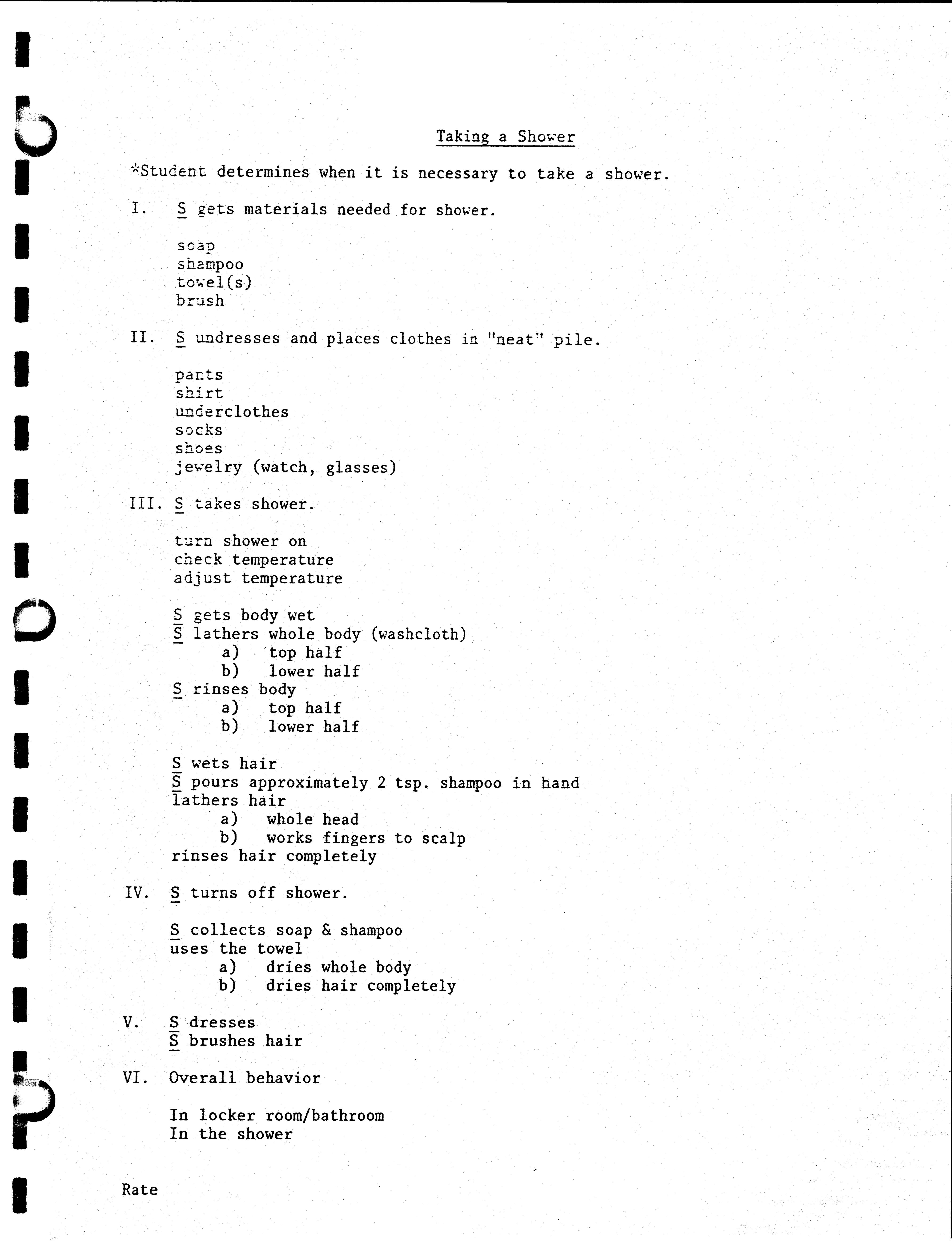 Taking a Shower

*Student determines when it is necessary to take a shower.

I. S gets materials needed for shower.

soap
shampoo
towel(s)
brush

II. S undresses and places clothes in "neat" pile.

pants
shirt
underclothes
socks
shoes
jewelry (watch, glasses)

III. S takes shower.

turn shower on
check temperature
adjust temperature

S gets body wet
S lathers whole body (washcloth)
a) top half
b) lower half
S rinses body
a) top half
b) lower half

S wets hair
S pours approximately 2 tsp. shampoo in hand
lathers hair
a) whole head
b) works fingers to scalp
rinses hair completely

IV. S turns off shower.

S collects soap & shampoo
uses the towel
a) dries whole body
b) dries hair completely

V. S dresses
S brushes hair

VI. Overall behavior

In locker room/bathroom
In the shower

Rate